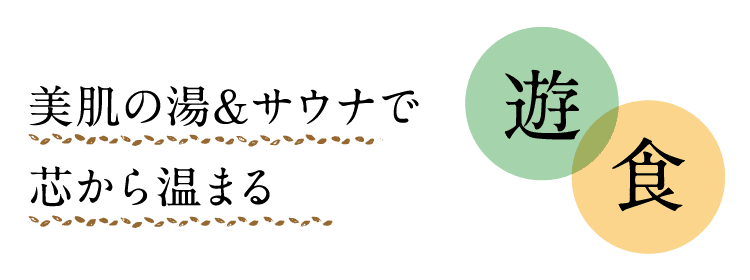 美肌の湯&サウナで
芯から温まる

遊
食